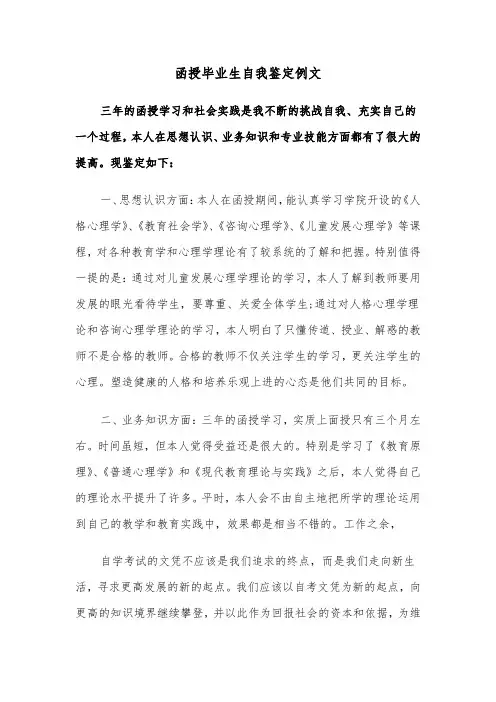 函授毕业生自我鉴定例文

三年的函授学习和社会实践是我不断的挑战自我、充实自己的一个过程，本人在思想认识、业务知识和专业技能方面都有了很大的提高。现鉴定如下：

一、思想认识方面：本人在函授期间，能认真学习学院开设的《人格心理学》、《教育社会学》、《咨询心理学》、《儿童发展心理学》等课程，对各种教育学和心理学理论有了较系统的了解和把握。特别值得一提的是：通过对儿童发展心理学理论的学习，本人了解到教师要用发展的眼光看待学生，要尊重、关爱全体学生；通过对人格心理学理论和咨询心理学理论的学习，本人明白了只懂传道、授业、解惑的教师不是合格的教师。合格的教师不仅关注学生的学习，更关注学生的心理。塑造健康的人格和培养乐观上进的心态是他们共同的目标。

二、业务知识方面：三年的函授学习，实质上面授只有三个月左右。时间虽短，但本人觉得受益还是很大的。特别是学习了《教育原理》、《普通心理学》和《现代教育理论与实践》之后，本人觉得自己的理论水平提升了许多。平时，本人会不由自主地把所学的理论运用到自己的教学和教育实践中，效果都是相当不错的。工作之余，

自学考试的文凭不应该是我们追求的终点，而是我们走向新生活，寻求更高发展的新的起点。我们应该以自考文凭为新的起点，向更高的知识境界继续攀登，并以此作为回报社会的资本和依据，为维